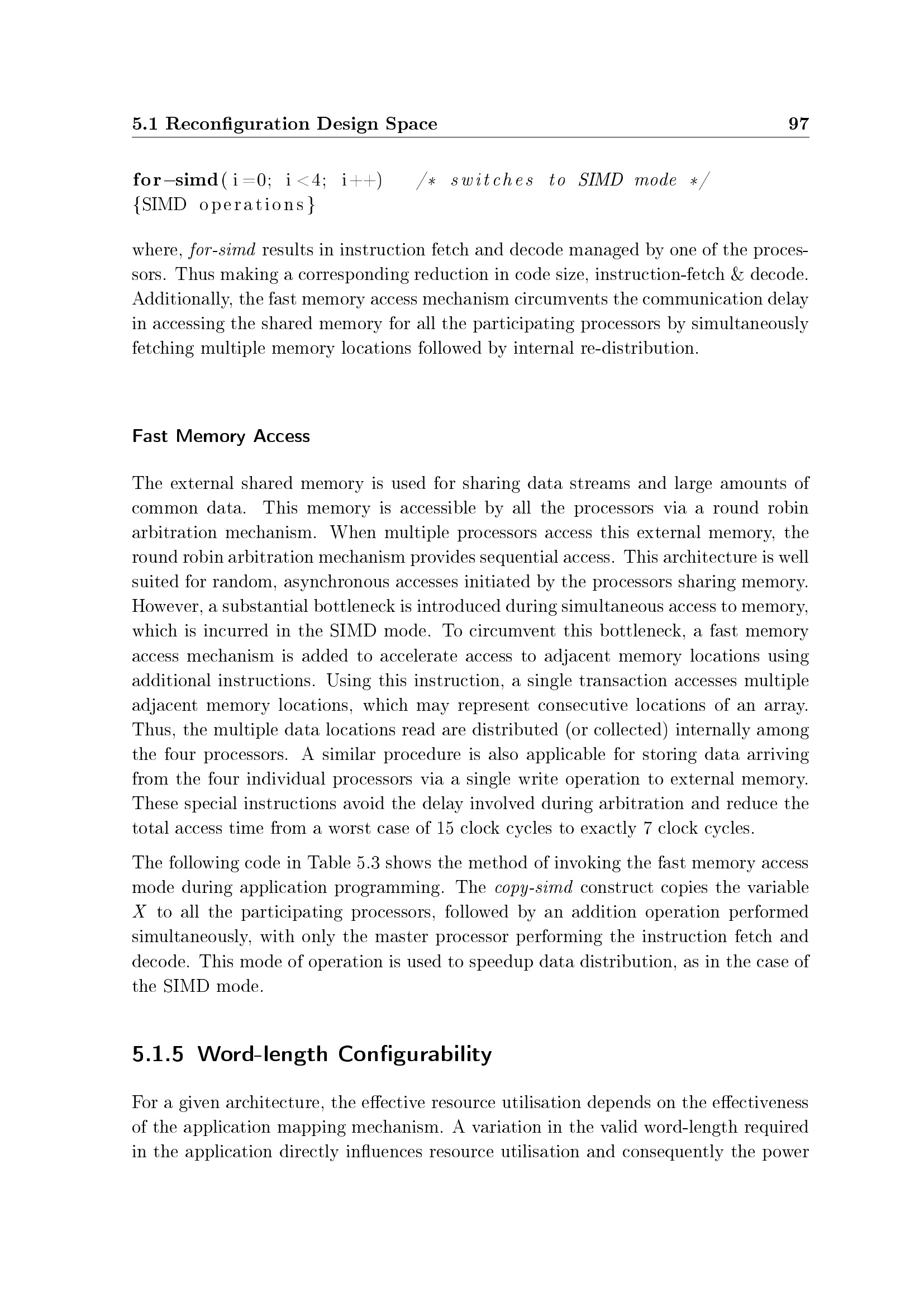 5.1 Reconfiguration Design Space 97

for−simd(i=0; i<4; i++) /* switches to SIMD mode */
{SIMD operations}

where, for-simd results in instruction fetch and decode managed by one of the processors. Thus making a corresponding reduction in code size, instruction-fetch & decode. Additionally, the fast memory access mechanism circumvents the communication delay in accessing the shared memory for all the participating processors by simultaneously fetching multiple memory locations followed by internal re-distribution.

Fast Memory Access

The external shared memory is used for sharing data streams and large amounts of common data. This memory is accessible by all the processors via a round robin arbitration mechanism. When multiple processors access this external memory, the round robin arbitration mechanism provides sequential access. This architecture is well suited for random, asynchronous accesses initiated by the processors sharing memory. However, a substantial bottleneck is introduced during simultaneous access to memory, which is incurred in the SIMD mode. To circumvent this bottleneck, a fast memory access mechanism is added to accelerate access to adjacent memory locations using additional instructions. Using this instruction, a single transaction accesses multiple adjacent memory locations, which may represent consecutive locations of an array. Thus, the multiple data locations read are distributed (or collected) internally among the four processors. A similar procedure is also applicable for storing data arriving from the four individual processors via a single write operation to external memory. These special instructions avoid the delay involved during arbitration and reduce the total access time from a worst case of 15 clock cycles to exactly 7 clock cycles.

The following code in Table 5.3 shows the method of invoking the fast memory access mode during application programming. The copy-simd construct copies the variable $X$ to all the participating processors, followed by an addition operation performed simultaneously, with only the master processor performing the instruction fetch and decode. This mode of operation is used to speedup data distribution, as in the case of the SIMD mode.

5.1.5 Word-length Configurability

For a given architecture, the effective resource utilisation depends on the effectiveness of the application mapping mechanism. A variation in the valid word-length required in the application directly influences resource utilisation and consequently the power